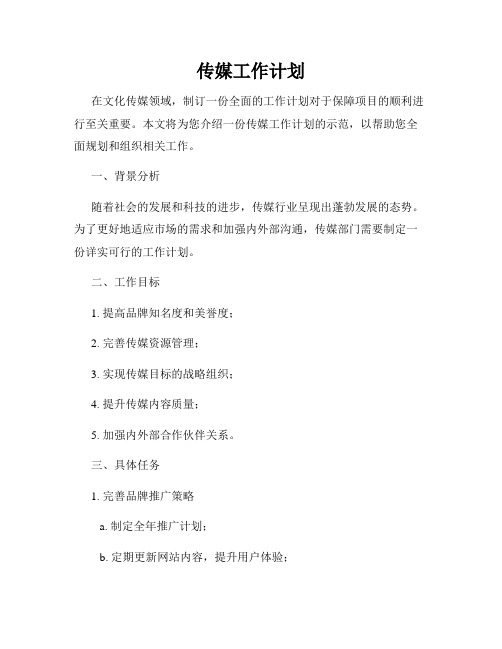 传媒工作计划

在文化传媒领域，制订一份全面的工作计划对于保障项目的顺利进行至关重要。本文将为您介绍一份传媒工作计划的示范，以帮助您全面规划和组织相关工作。

一、背景分析

随着社会的发展和科技的进步，传媒行业呈现出蓬勃发展的态势。为了更好地适应市场的需求和加强内外部沟通，传媒部门需要制定一份详实可行的工作计划。

二、工作目标

1. 提高品牌知名度和美誉度；

2. 完善传媒资源管理；

3. 实现传媒目标的战略组织；

4. 提升传媒内容质量；

5. 加强内外部合作伙伴关系。

三、具体任务

1. 完善品牌推广策略

a. 制定全年推广计划；

b. 定期更新网站内容，提升用户体验；